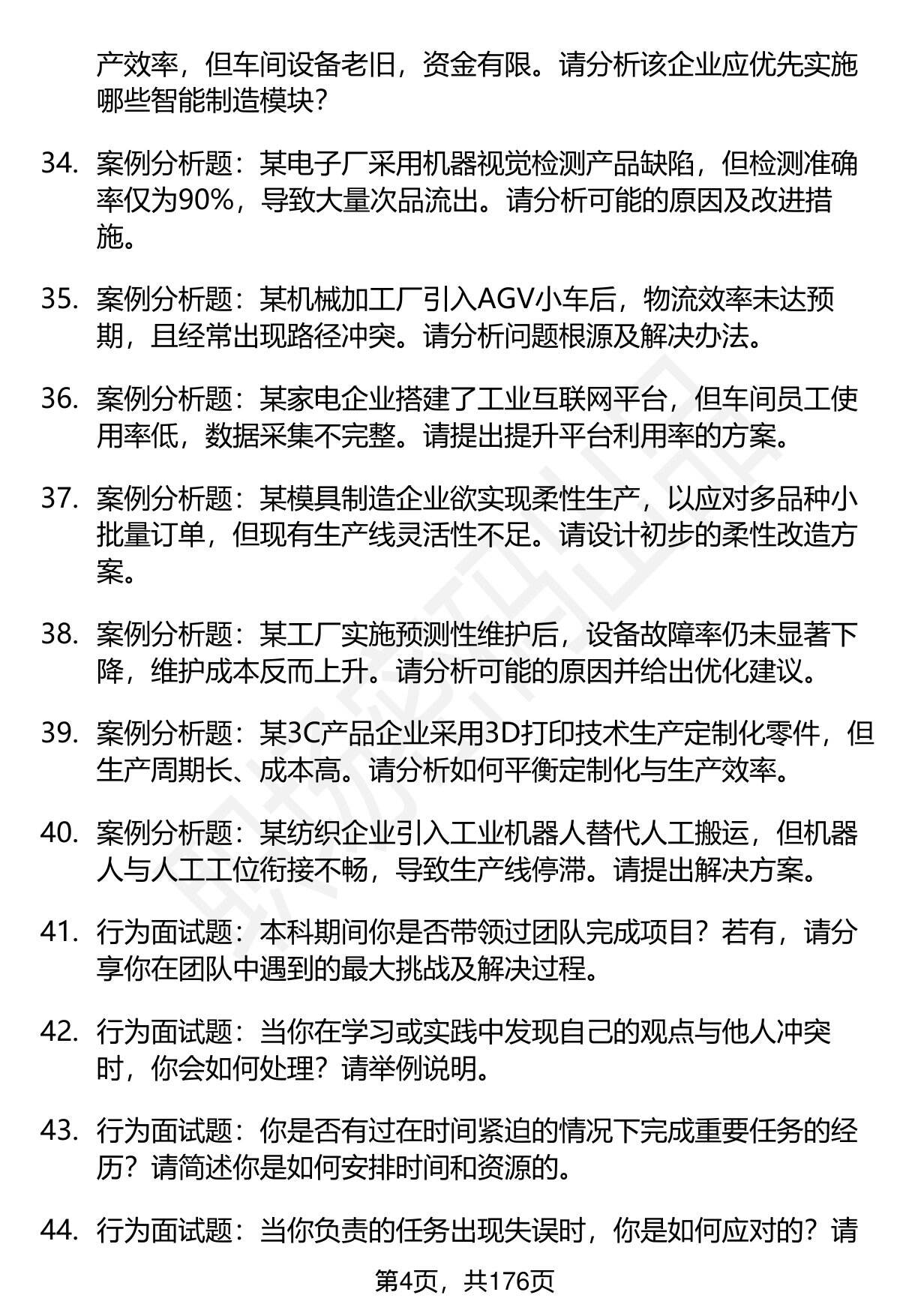 产效率，但车间设备老旧，资金有限。请分析该企业应优先实施哪些智能制造模块？

34. 案例分析题：某电子厂采用机器视觉检测产品缺陷，但检测准确率仅为90%，导致大量次品流出。请分析可能的原因及改进措施。

35. 案例分析题：某机械加工厂引入AGV小车后，物流效率未达预期，且经常出现路径冲突。请分析问题根源及解决办法。

36. 案例分析题：某家电企业搭建了工业互联网平台，但车间员工使用率低，数据采集不完整。请提出提升平台利用率的方案。

37. 案例分析题：某模具制造企业欲实现柔性生产，以应对多品种小批量订单，但现有生产线灵活性不足。请设计初步的柔性改造方案。

38. 案例分析题：某工厂实施预测性维护后，设备故障率仍未显著下降，维护成本反而上升。请分析可能的原因并给出优化建议。

39. 案例分析题：某3C产品企业采用3D打印技术生产定制化零件，但生产周期长、成本高。请分析如何平衡定制化与生产效率。

40. 案例分析题：某纺织企业引入工业机器人替代人工搬运，但机器人与人工工位衔接不畅，导致生产线停滞。请提出解决方案。

41. 行为面试题：本科期间你是否带领过团队完成项目？若有，请分享你在团队中遇到的最大挑战及解决过程。

42. 行为面试题：当你在学习或实践中发现自己的观点与他人冲突时，你会如何处理？请举例说明。

43. 行为面试题：你是否有过在时间紧迫的情况下完成重要任务的经历？请简述你是如何安排时间和资源的。

44. 行为面试题：当你负责的任务出现失误时，你是如何应对的？请

第4页，共176页